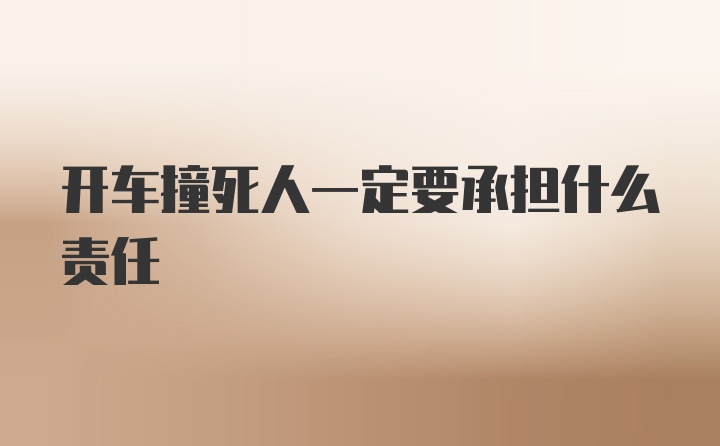 开车撞死人一定要承担什么责任